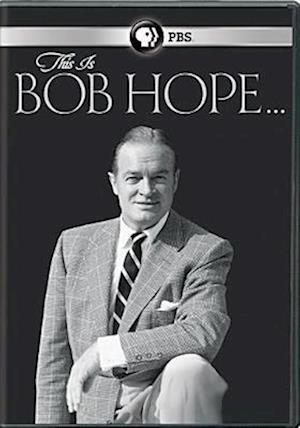 PBS

This Is
BOB HOPE...